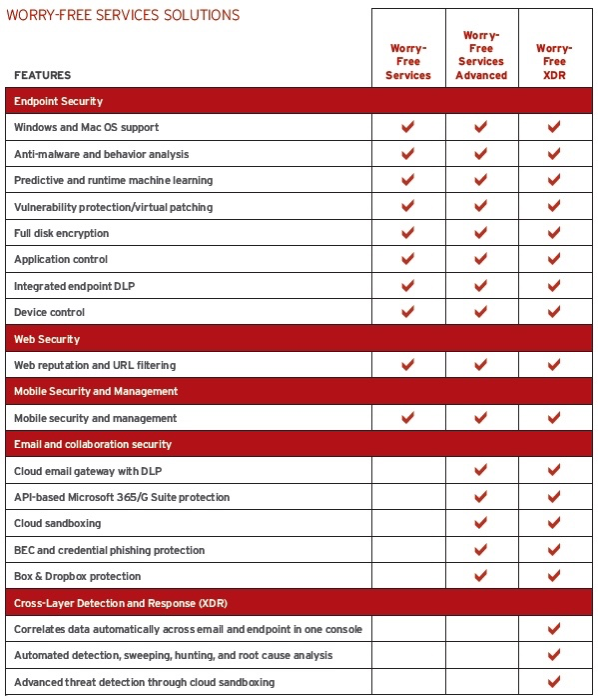 WORRY-FREE SERVICES SOLUTIONS

| FEATURES | Worry-Free Services | Worry-Free Services Advanced | Worry-Free XDR |
|---|---|---|---|
| Endpoint Security | | | |
| Windows and Mac OS support | ✔ | ✔ | ✔ |
| Anti-malware and behavior analysis | ✔ | ✔ | ✔ |
| Predictive and runtime machine learning | ✔ | ✔ | ✔ |
| Vulnerability protection/virtual patching | ✔ | ✔ | ✔ |
| Full disk encryption | ✔ | ✔ | ✔ |
| Application control | ✔ | ✔ | ✔ |
| Integrated endpoint DLP | ✔ | ✔ | ✔ |
| Device control | ✔ | ✔ | ✔ |
| Web Security | | | |
| Web reputation and URL filtering | ✔ | ✔ | ✔ |
| Mobile Security and Management | | | |
| Mobile security and management | ✔ | ✔ | ✔ |
| Email and collaboration security | | | |
| Cloud email gateway with DLP | | ✔ | ✔ |
| API-based Microsoft 365/G Suite protection | | ✔ | ✔ |
| Cloud sandboxing | | ✔ | ✔ |
| BEC and credential phishing protection | | ✔ | ✔ |
| Box & Dropbox protection | | ✔ | ✔ |
| Cross-Layer Detection and Response (XDR) | | | |
| Correlates data automatically across email and endpoint in one console | | | ✔ |
| Automated detection, sweeping, hunting, and root cause analysis | | | ✔ |
| Advanced threat detection through cloud sandboxing | | | ✔ |